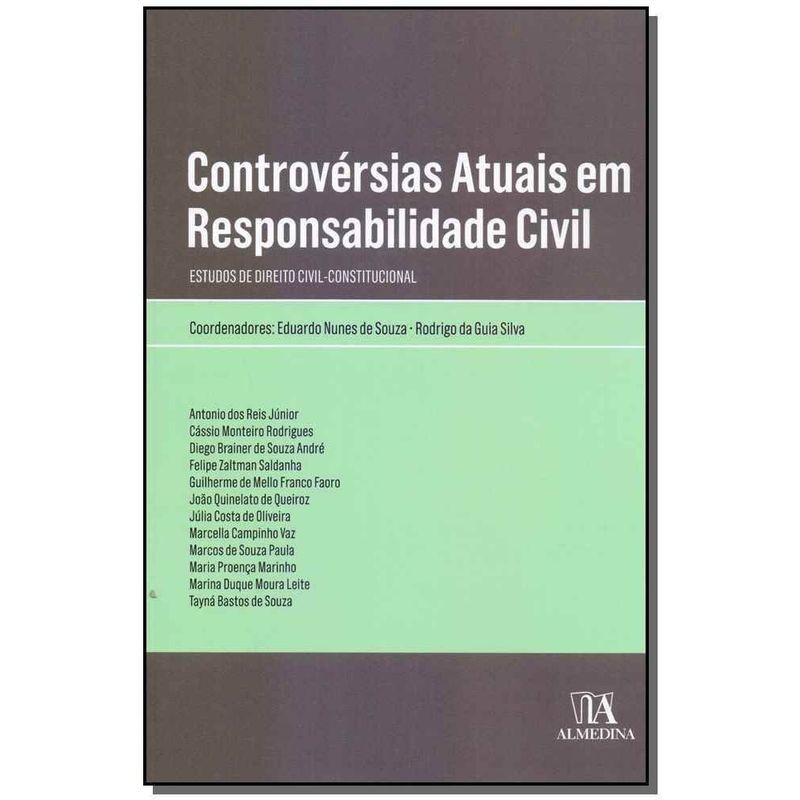 Controvérsias Atuais em Responsabilidade Civil

ESTUDOS DE DIREITO CIVIL-CONSTITUCIONAL

Coordenadores: Eduardo Nunes de Souza · Rodrigo da Guia Silva

Antonio dos Reis Júnior
Cássio Monteiro Rodrigues
Diego Brainer de Souza André
Felipe Zaltman Saldanha
Guilherme de Mello Franco Faoro
João Quinelato de Queiroz
Júlia Costa de Oliveira
Marcella Campinho Vaz
Marcos de Souza Paula
Maria Proença Marinho
Marina Duque Moura Leite
Tayná Bastos de Souza

ALMEDINA